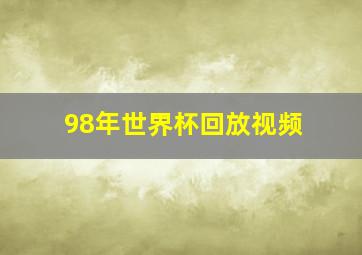 98年世界杯回放视频